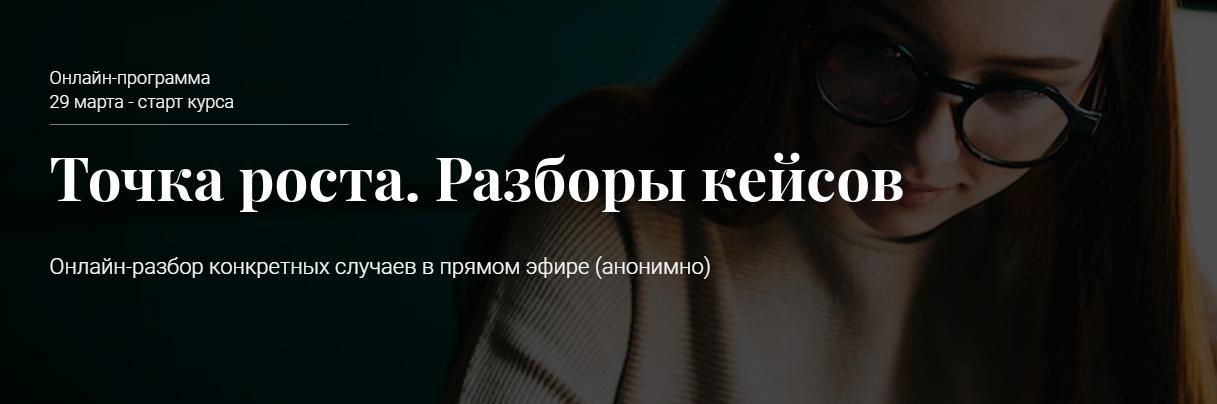 Онлайн-программа
29 марта - старт курса

Точка роста. Разборы кейсов

Онлайн-разбор конкретных случаев в прямом эфире (анонимно)